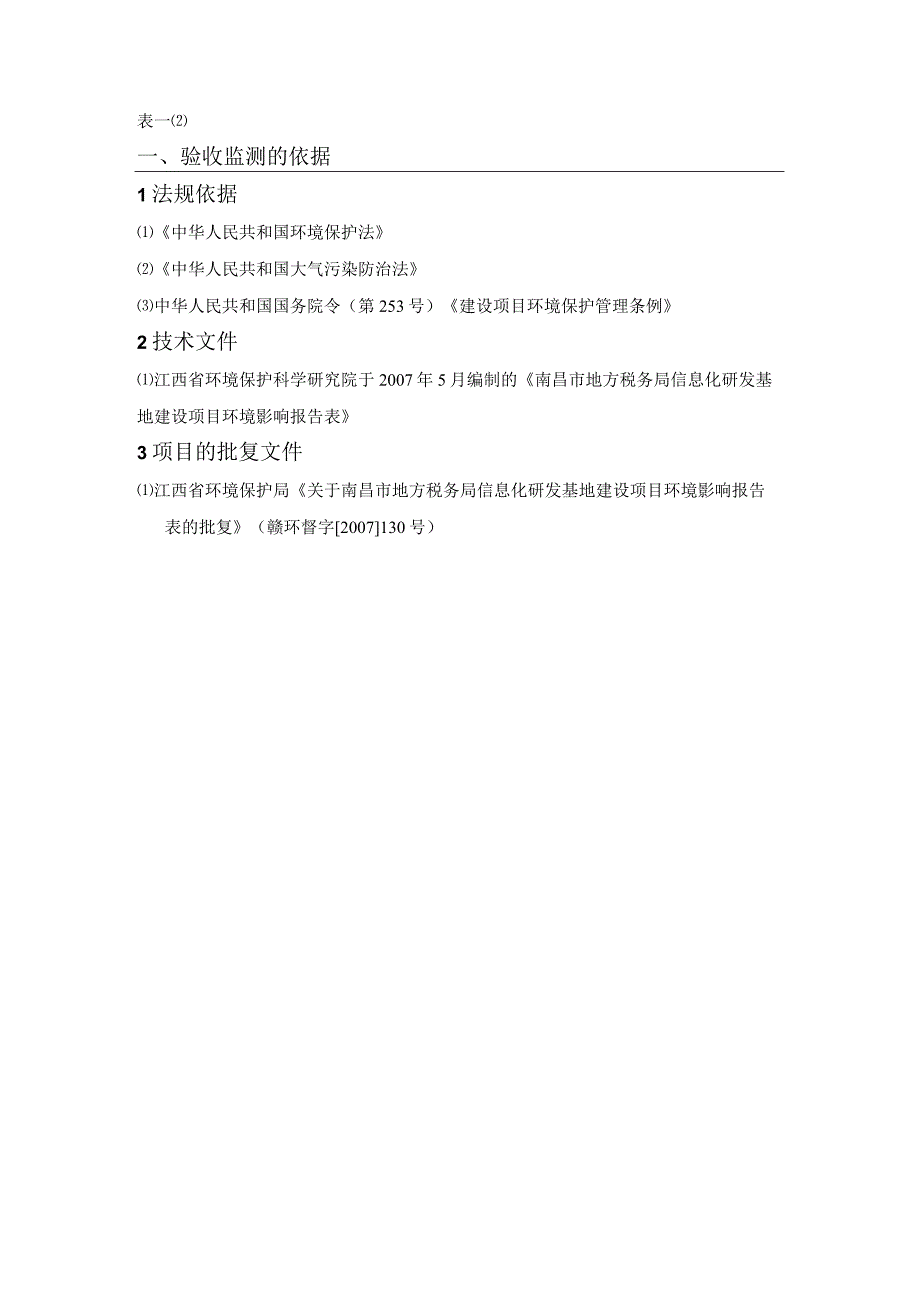 表一⑵

一、验收监测的依据

1 法规依据

⑴《中华人民共和国环境保护法》

⑵《中华人民共和国大气污染防治法》

⑶中华人民共和国国务院令（第 253 号）《建设项目环境保护管理条例》

2 技术文件

⑴江西省环境保护科学研究院于 2007 年 5 月编制的《南昌市地方税务局信息化研发基地建设项目环境影响报告表》

3 项目的批复文件

⑴江西省环境保护局《关于南昌市地方税务局信息化研发基地建设项目环境影响报告表的批复》（赣环督字[2007]130 号）